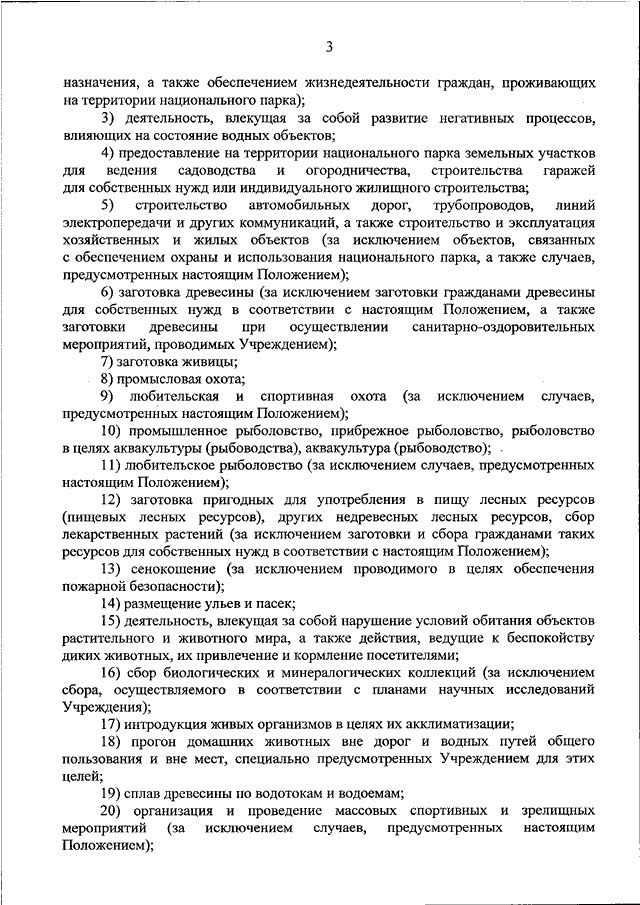 3

назначения, а также обеспечением жизнедеятельности граждан, проживающих на территории национального парка);

3) деятельность, влекущая за собой развитие негативных процессов, влияющих на состояние водных объектов;

4) предоставление на территории национального парка земельных участков для ведения садоводства и огородничества, строительства гаражей для собственных нужд или индивидуального жилищного строительства;

5) строительство автомобильных дорог, трубопроводов, линий электропередачи и других коммуникаций, а также строительство и эксплуатация хозяйственных и жилых объектов (за исключением объектов, связанных с обеспечением охраны и использования национального парка, а также случаев, предусмотренных настоящим Положением);

6) заготовка древесины (за исключением заготовки гражданами древесины для собственных нужд в соответствии с настоящим Положением, а также заготовки древесины при осуществлении санитарно-оздоровительных мероприятий, проводимых Учреждением);

7) заготовка живицы;

8) промысловая охота;

9) любительская и спортивная охота (за исключением случаев, предусмотренных настоящим Положением);

10) промышленное рыболовство, прибрежное рыболовство, рыболовство в целях аквакультуры (рыбоводства), аквакультура (рыбоводство);

11) любительское рыболовство (за исключением случаев, предусмотренных настоящим Положением);

12) заготовка пригодных для употребления в пищу лесных ресурсов (пищевых лесных ресурсов), других недревесных лесных ресурсов, сбор лекарственных растений (за исключением заготовки и сбора гражданами таких ресурсов для собственных нужд в соответствии с настоящим Положением);

13) сенокошение (за исключением проводимого в целях обеспечения пожарной безопасности);

14) размещение ульев и пасек;

15) деятельность, влекущая за собой нарушение условий обитания объектов растительного и животного мира, а также действия, ведущие к беспокойству диких животных, их привлечение и кормление посетителями;

16) сбор биологических и минералогических коллекций (за исключением сбора, осуществляемого в соответствии с планами научных исследований Учреждения);

17) интродукция живых организмов в целях их акклиматизации;

18) прогон домашних животных вне дорог и водных путей общего пользования и вне мест, специально предусмотренных Учреждением для этих целей;

19) сплав древесины по водотокам и водоемам;

20) организация и проведение массовых спортивных и зрелищных мероприятий (за исключением случаев, предусмотренных настоящим Положением);